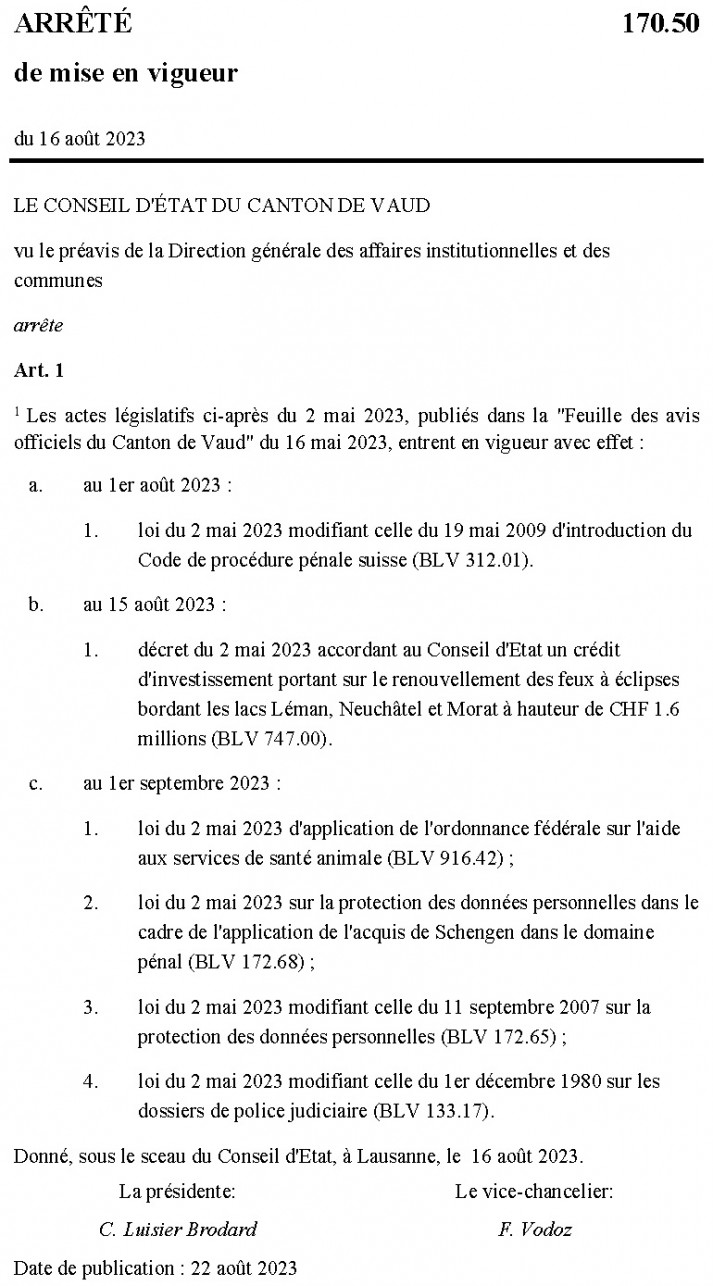 ARRÊTÉ 170.50

de mise en vigueur

du 16 août 2023

LE CONSEIL D'ÉTAT DU CANTON DE VAUD

vu le préavis de la Direction générale des affaires institutionnelles et des communes

arrête

Art. 1

$^1$ Les actes législatifs ci-après du 2 mai 2023, publiés dans la "Feuille des avis officiels du Canton de Vaud" du 16 mai 2023, entrent en vigueur avec effet :

a. au 1er août 2023 :

1. loi du 2 mai 2023 modifiant celle du 19 mai 2009 d'introduction du Code de procédure pénale suisse (BLV 312.01).

b. au 15 août 2023 :

1. décret du 2 mai 2023 accordant au Conseil d'Etat un crédit d'investissement portant sur le renouvellement des feux à éclipses bordant les lacs Léman, Neuchâtel et Morat à hauteur de CHF 1.6 millions (BLV 747.00).

c. au 1er septembre 2023 :

1. loi du 2 mai 2023 d'application de l'ordonnance fédérale sur l'aide aux services de santé animale (BLV 916.42) ;

2. loi du 2 mai 2023 sur la protection des données personnelles dans le cadre de l'application de l'acquis de Schengen dans le domaine pénal (BLV 172.68) ;

3. loi du 2 mai 2023 modifiant celle du 11 septembre 2007 sur la protection des données personnelles (BLV 172.65) ;

4. loi du 2 mai 2023 modifiant celle du 1er décembre 1980 sur les dossiers de police judiciaire (BLV 133.17).

Donné, sous le sceau du Conseil d'Etat, à Lausanne, le 16 août 2023.

La présidente:

C. Luisier Brodard

Le vice-chancelier:

F. Vodoz

Date de publication : 22 août 2023